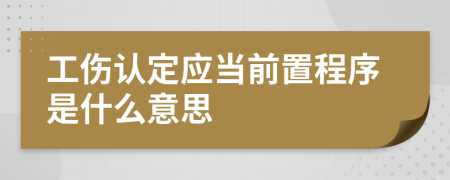 工伤认定应当前置程序是什么意思